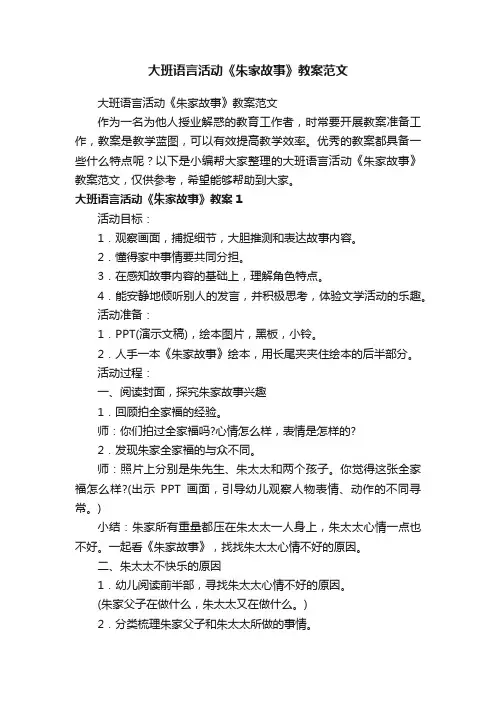 大班语言活动《朱家故事》教案范文

大班语言活动《朱家故事》教案范文

作为一名为他人授业解惑的教育工作者，时常要开展教案准备工作，教案是教学蓝图，可以有效提高教学效率。优秀的教案都具备一些什么特点呢？以下是小编帮大家整理的大班语言活动《朱家故事》教案范文，仅供参考，希望能够帮助到大家。

大班语言活动《朱家故事》教案 1

活动目标：

1．观察画面，捕捉细节，大胆推测和表达故事内容。

2．懂得家中事情要共同分担。

3．在感知故事内容的基础上，理解角色特点。

4．能安静地倾听别人的发言，并积极思考，体验文学活动的乐趣。

活动准备：

1．PPT(演示文稿)，绘本图片，黑板，小铃。

2．人手一本《朱家故事》绘本，用长尾夹夹住绘本的后半部分。

活动过程：

一、阅读封面，探究朱家故事兴趣

1．回顾拍全家福的经验。

师：你们拍过全家福吗?心情怎么样，表情是怎样的?

2．发现朱家全家福的与众不同。

师：照片上分别是朱先生、朱太太和两个孩子。你觉得这张全家福怎么样?(出示 PPT 画面，引导幼儿观察人物表情、动作的不同寻常。)

小结：朱家所有重量都压在朱太太一人身上，朱太太心情一点也不好。一起看《朱家故事》，找找朱太太心情不好的原因。

二、朱太太不快乐的原因

1．幼儿阅读前半部，寻找朱太太心情不好的原因。

(朱家父子在做什么，朱太太又在做什么。)

2．分类梳理朱家父子和朱太太所做的事情。